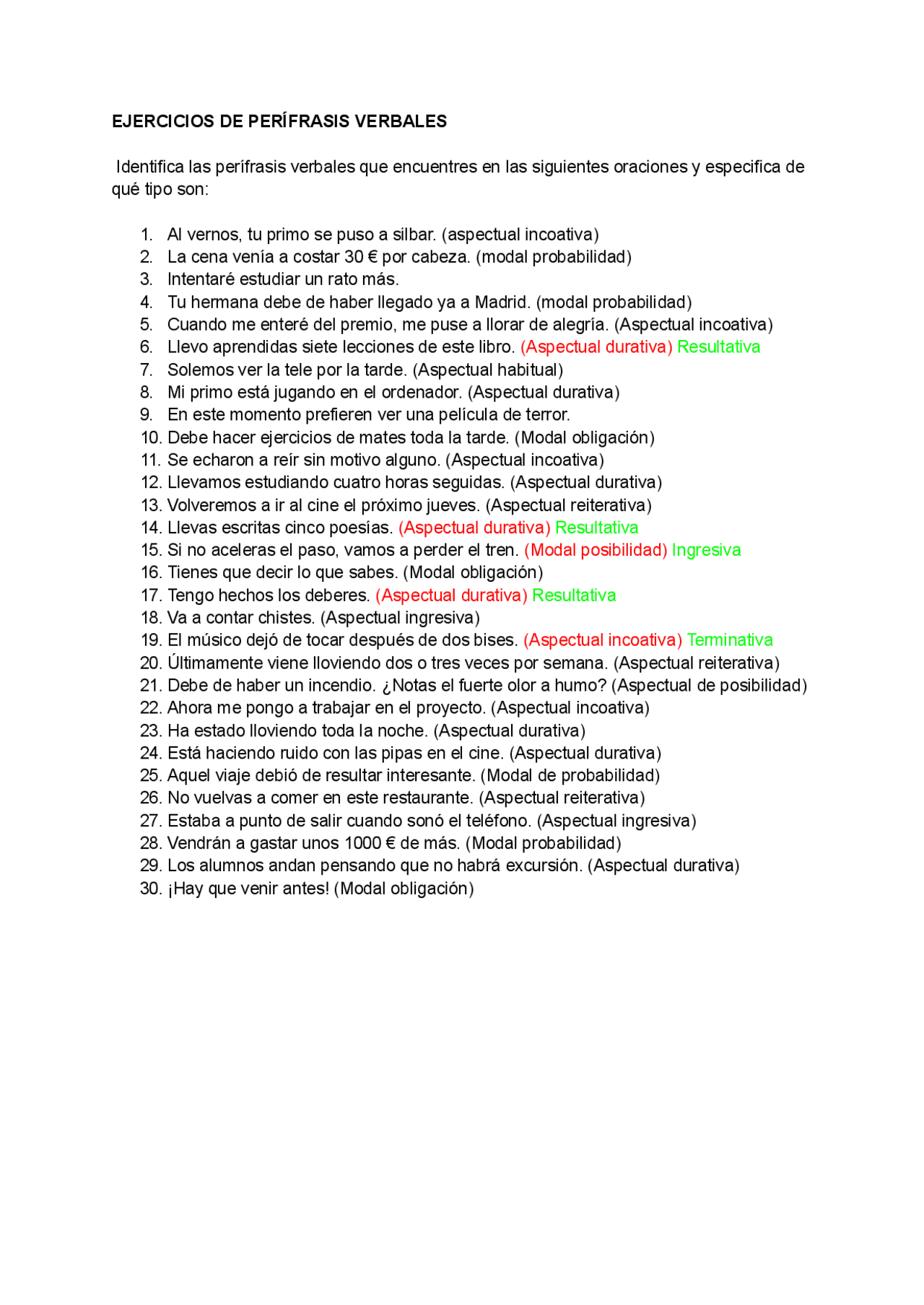 EJERCICIOS DE PERÍFRASIS VERBALES

Identifica las perífrasis verbales que encuentres en las siguientes oraciones y especifica de qué tipo son:

1. Al vernos, tu primo se puso a silbar. (aspectual incoativa)
2. La cena venía a costar 30 € por cabeza. (modal probabilidad)
3. Intentaré estudiar un rato más.
4. Tu hermana debe de haber llegado ya a Madrid. (modal probabilidad)
5. Cuando me enteré del premio, me puse a llorar de alegría. (Aspectual incoativa)
6. Llevo aprendidas siete lecciones de este libro. (Aspectual durativa) Resultativa
7. Solemos ver la tele por la tarde. (Aspectual habitual)
8. Mi primo está jugando en el ordenador. (Aspectual durativa)
9. En este momento prefieren ver una película de terror.
10. Debe hacer ejercicios de mates toda la tarde. (Modal obligación)
11. Se echaron a reír sin motivo alguno. (Aspectual incoativa)
12. Llevamos estudiando cuatro horas seguidas. (Aspectual durativa)
13. Volveremos a ir al cine el próximo jueves. (Aspectual reiterativa)
14. Llevas escritas cinco poesías. (Aspectual durativa) Resultativa
15. Si no aceleras el paso, vamos a perder el tren. (Modal posibilidad) Ingresiva
16. Tienes que decir lo que sabes. (Modal obligación)
17. Tengo hechos los deberes. (Aspectual durativa) Resultativa
18. Va a contar chistes. (Aspectual ingresiva)
19. El músico dejó de tocar después de dos bises. (Aspectual incoativa) Terminativa
20. Últimamente viene lloviendo dos o tres veces por semana. (Aspectual reiterativa)
21. Debe de haber un incendio. ¿Notas el fuerte olor a humo? (Aspectual de posibilidad)
22. Ahora me pongo a trabajar en el proyecto. (Aspectual incoativa)
23. Ha estado lloviendo toda la noche. (Aspectual durativa)
24. Está haciendo ruido con las pipas en el cine. (Aspectual durativa)
25. Aquel viaje debió de resultar interesante. (Modal de probabilidad)
26. No vuelvas a comer en este restaurante. (Aspectual reiterativa)
27. Estaba a punto de salir cuando sonó el teléfono. (Aspectual ingresiva)
28. Vendrán a gastar unos 1000 € de más. (Modal probabilidad)
29. Los alumnos andan pensando que no habrá excursión. (Aspectual durativa)
30. ¡Hay que venir antes! (Modal obligación)